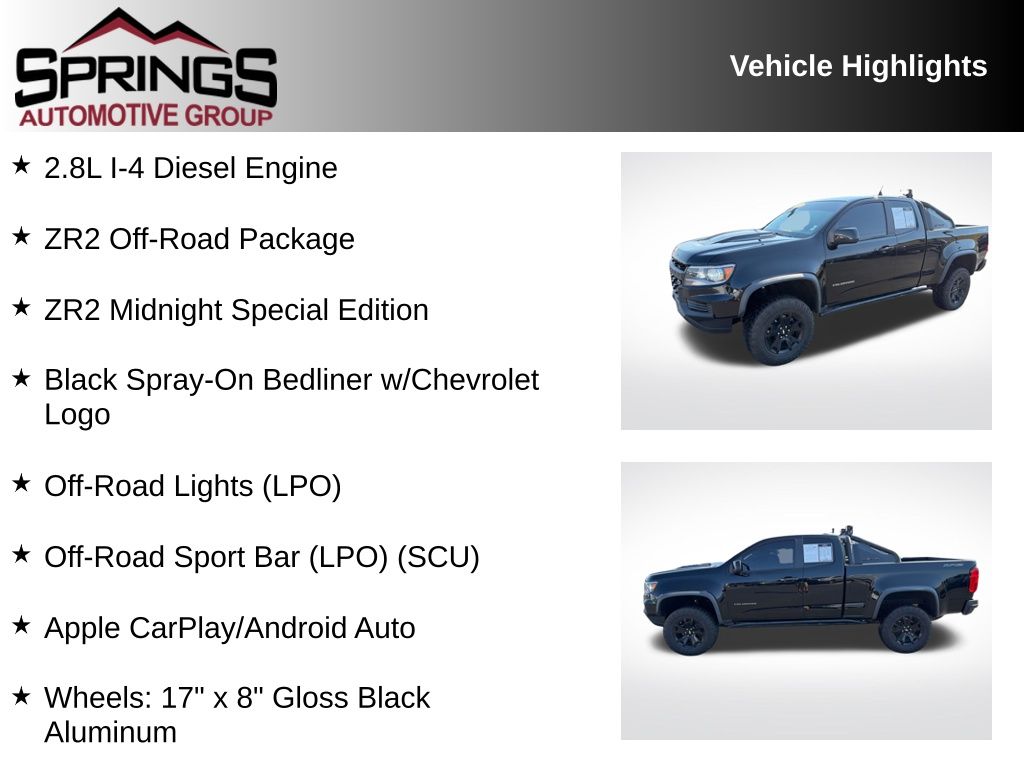 SPRINGS
AUTOMOTIVE GROUP

Vehicle Highlights

★ 2.8L I-4 Diesel Engine

★ ZR2 Off-Road Package

★ ZR2 Midnight Special Edition

★ Black Spray-On Bedliner w/Chevrolet Logo

★ Off-Road Lights (LPO)

★ Off-Road Sport Bar (LPO) (SCU)

★ Apple CarPlay/Android Auto

★ Wheels: 17" x 8" Gloss Black Aluminum